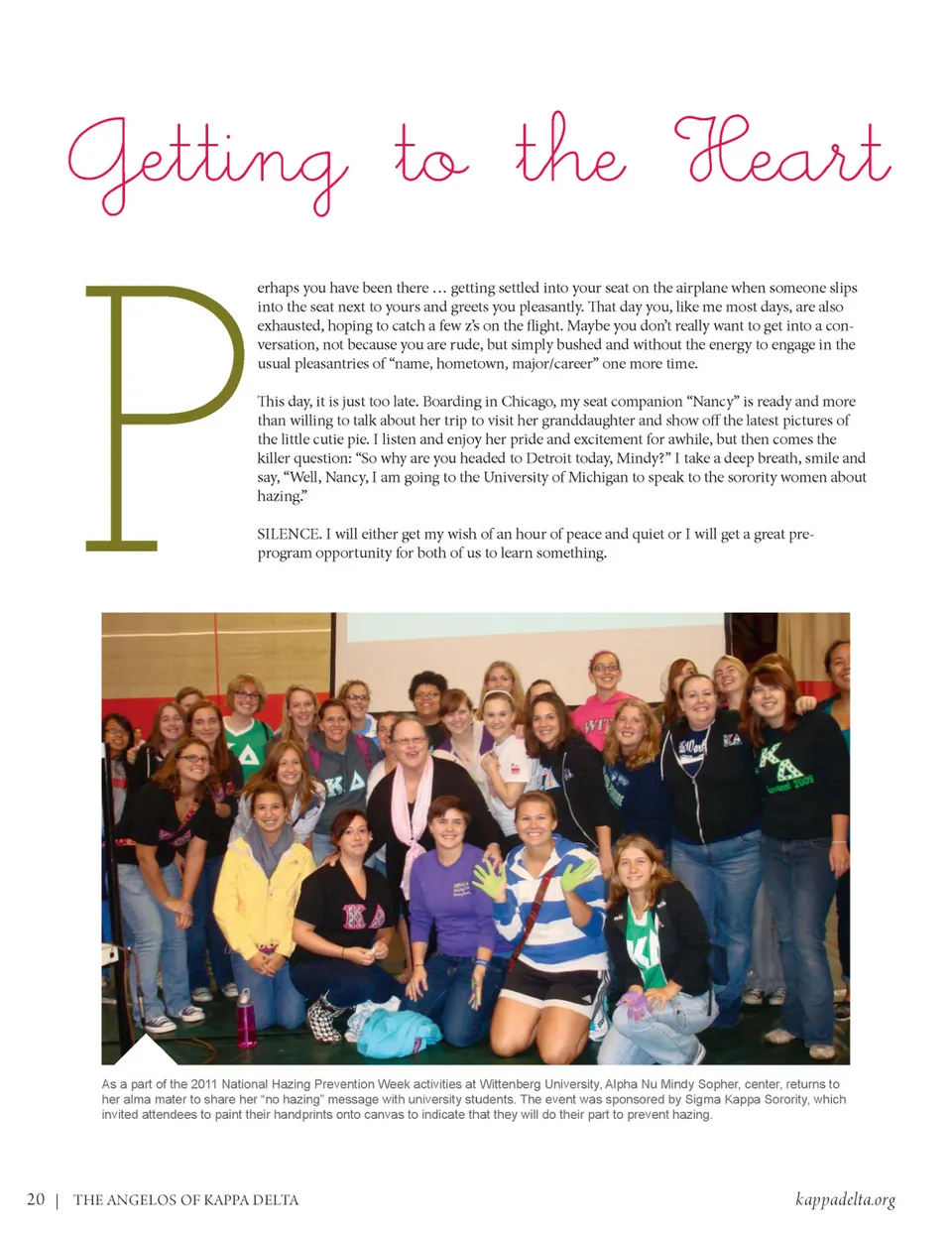 Getting to the Heart

Perhaps you have been there … getting settled into your seat on the airplane when someone slips into the seat next to yours and greets you pleasantly. That day you, like me most days, are also exhausted, hoping to catch a few z's on the flight. Maybe you don't really want to get into a conversation, not because you are rude, but simply bushed and without the energy to engage in the usual pleasantries of "name, hometown, major/career" one more time.

This day, it is just too late. Boarding in Chicago, my seat companion "Nancy" is ready and more than willing to talk about her trip to visit her granddaughter and show off the latest pictures of the little cutie pie. I listen and enjoy her pride and excitement for awhile, but then comes the killer question: "So why are you headed to Detroit today, Mindy?" I take a deep breath, smile and say, "Well, Nancy, I am going to the University of Michigan to speak to the sorority women about hazing."

SILENCE. I will either get my wish of an hour of peace and quiet or I will get a great pre-program opportunity for both of us to learn something.

As a part of the 2011 National Hazing Prevention Week activities at Wittenberg University, Alpha Nu Mindy Sopher, center, returns to her alma mater to share her "no hazing" message with university students. The event was sponsored by Sigma Kappa Sorority, which invited attendees to paint their handprints onto canvas to indicate that they will do their part to prevent hazing.

20 | THE ANGELOS OF KAPPA DELTA kappadelta.org